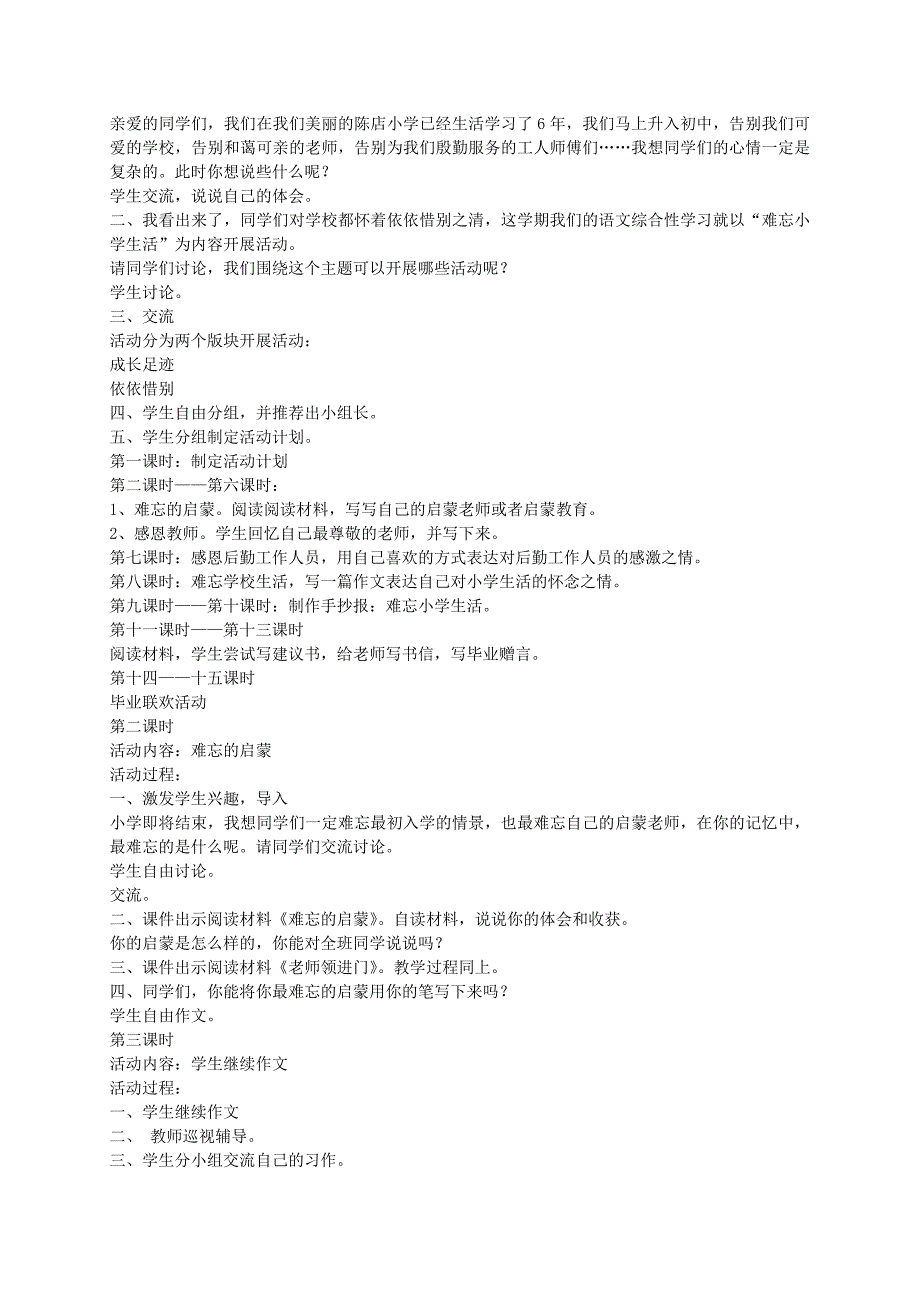 亲爱的同学们，我们在我们美丽的陈店小学已经生活学习了6年，我们马上升入初中，告别我们可爱的学校，告别和蔼可亲的老师，告别为我们殷勤服务的工人师傅们……我想同学们的心情一定是复杂的。此时你想说些什么呢？
学生交流，说说自己的体会。
二、我看出来了，同学们对学校都怀着依依惜别之清，这学期我们的语文综合性学习就以“难忘小学生活”为内容开展活动。
请同学们讨论，我们围绕这个主题可以开展哪些活动呢？
学生讨论。
三、交流
活动分为两个版块开展活动：
成长足迹
依依惜别
四、学生自由分组，并推荐出小组长。
五、学生分组制定活动计划。
第一课时：制定活动计划
第二课时——第六课时：
1、难忘的启蒙。阅读阅读材料，写写自己的启蒙老师或者启蒙教育。
2、感恩教师。学生回忆自己最尊敬的老师，并写下来。
第七课时：感恩后勤工作人员，用自己喜欢的方式表达对后勤工作人员的感激之情。
第八课时：难忘学校生活，写一篇作文表达自己对小学生活的怀念之情。
第九课时——第十课时：制作手抄报：难忘小学生活。
第十一课时——第十三课时
阅读材料，学生尝试写建议书，给老师写书信，写毕业赠言。
第十四——十五课时
毕业联欢活动
第二课时
活动内容：难忘的启蒙
活动过程：
一、激发学生兴趣，导入
小学即将结束，我想同学们一定难忘最初入学的情景，也最难忘自己的启蒙老师，在你的记忆中，最难忘的是什么呢。请同学们交流讨论。
学生自由讨论。
交流。
二、课件出示阅读材料《难忘的启蒙》。自读材料，说说你的体会和收获。
你的启蒙是怎么样的，你能对全班同学说说吗？
三、课件出示阅读材料《老师领进门》。教学过程同上。
四、同学们，你能将你最难忘的启蒙用你的笔写下来吗？
学生自由作文。
第三课时
活动内容：学生继续作文
活动过程：
一、学生继续作文
二、 教师巡视辅导。
三、学生分小组交流自己的习作。